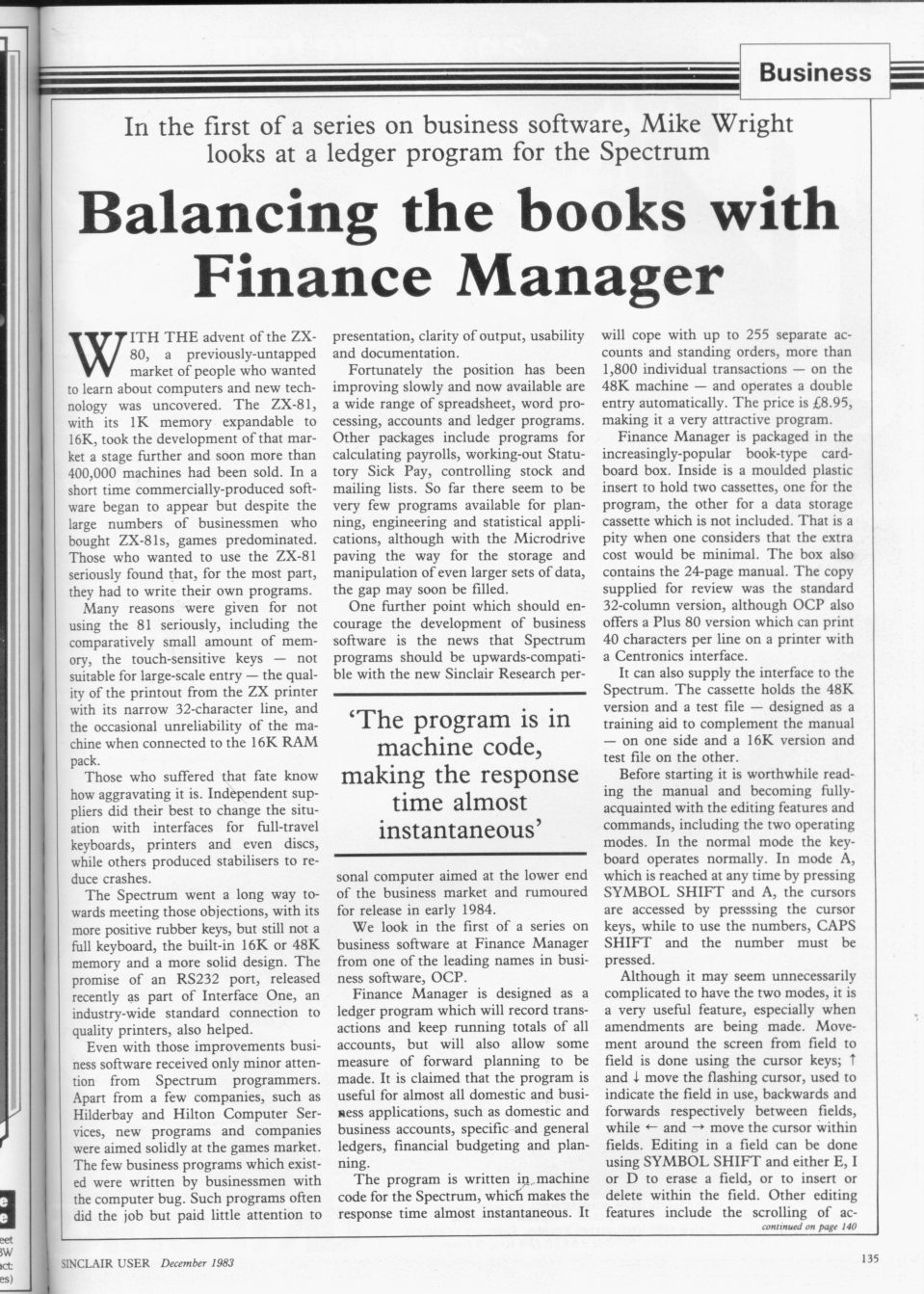 Business

In the first of a series on business software, Mike Wright looks at a ledger program for the Spectrum

Balancing the books with Finance Manager

WITH THE advent of the ZX-80, a previously-untapped market of people who wanted to learn about computers and new technology was uncovered. The ZX-81, with its 1K memory expandable to 16K, took the development of that market a stage further and soon more than 400,000 machines had been sold. In a short time commercially-produced software began to appear but despite the large numbers of businessmen who bought ZX-81s, games predominated. Those who wanted to use the ZX-81 seriously found that, for the most part, they had to write their own programs.

Many reasons were given for not using the 81 seriously, including the comparatively small amount of memory, the touch-sensitive keys — not suitable for large-scale entry — the quality of the printout from the ZX printer with its narrow 32-character line, and the occasional unreliability of the machine when connected to the 16K RAM pack.

Those who suffered that fate know how aggravating it is. Independent suppliers did their best to change the situation with interfaces for full-travel keyboards, printers and even discs, while others produced stabilisers to reduce crashes.

The Spectrum went a long way towards meeting those objections, with its more positive rubber keys, but still not a full keyboard, the built-in 16K or 48K memory and a more solid design. The promise of an RS232 port, released recently as part of Interface One, an industry-wide standard connection to quality printers, also helped.

Even with those improvements business software received only minor attention from Spectrum programmers. Apart from a few companies, such as Hilderbay and Hilton Computer Services, new programs and companies were aimed solidly at the games market. The few business programs which existed were written by businessmen with the computer bug. Such programs often did the job but paid little attention to presentation, clarity of output, usability and documentation.

Fortunately the position has been improving slowly and now available are a wide range of spreadsheet, word processing, accounts and ledger programs. Other packages include programs for calculating payrolls, working-out Statutory Sick Pay, controlling stock and mailing lists. So far there seem to be very few programs available for planning, engineering and statistical applications, although with the Microdrive paving the way for the storage and manipulation of even larger sets of data, the gap may soon be filled.

One further point which should encourage the development of business software is the news that Spectrum programs should be upwards-compatible with the new Sinclair Research personal computer aimed at the lower end of the business market and rumoured for release in early 1984.

'The program is in machine code, making the response time almost instantaneous'

We look in the first of a series on business software at Finance Manager from one of the leading names in business software, OCP.

Finance Manager is designed as a ledger program which will record transactions and keep running totals of all accounts, but will also allow some measure of forward planning to be made. It is claimed that the program is useful for almost all domestic and business applications, such as domestic and business accounts, specific and general ledgers, financial budgeting and planning.

The program is written in machine code for the Spectrum, which makes the response time almost instantaneous. It will cope with up to 255 separate accounts and standing orders, more than 1,800 individual transactions — on the 48K machine — and operates a double entry automatically. The price is £8.95, making it a very attractive program.

Finance Manager is packaged in the increasingly-popular book-type cardboard box. Inside is a moulded plastic insert to hold two cassettes, one for the program, the other for a data storage cassette which is not included. That is a pity when one considers that the extra cost would be minimal. The box also contains the 24-page manual. The copy supplied for review was the standard 32-column version, although OCP also offers a Plus 80 version which can print 40 characters per line on a printer with a Centronics interface.

It can also supply the interface to the Spectrum. The cassette holds the 48K version and a test file — designed as a training aid to complement the manual — on one side and a 16K version and test file on the other.

Before starting it is worthwhile reading the manual and becoming fully-acquainted with the editing features and commands, including the two operating modes. In the normal mode the keyboard operates normally. In mode A, which is reached at any time by pressing SYMBOL SHIFT and A, the cursors are accessed by presssing the cursor keys, while to use the numbers, CAPS SHIFT and the number must be pressed.

Although it may seem unnecessarily complicated to have the two modes, it is a very useful feature, especially when amendments are being made. Movement around the screen from field to field is done using the cursor keys; ↑ and ↓ move the flashing cursor, used to indicate the field in use, backwards and forwards respectively between fields, while ← and → move the cursor within fields. Editing in a field can be done using SYMBOL SHIFT and either E, I or D to erase a field, or to insert or delete within the field. Other editing features include the scrolling of ac-
continued on page 140

SINCLAIR USER December 1983

135